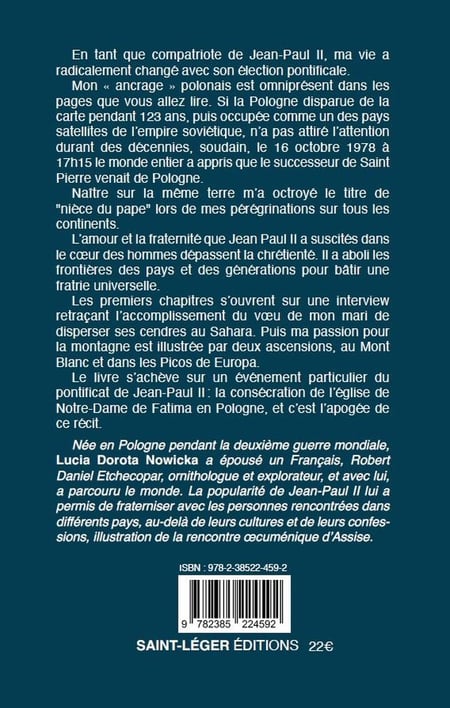 En tant que compatriote de Jean-Paul II, ma vie a radicalement changé avec son élection pontificale.

Mon « ancrage » polonais est omniprésent dans les pages que vous allez lire. Si la Pologne disparue de la carte pendant 123 ans, puis occupée comme un des pays satellites de l'empire soviétique, n'a pas attiré l'attention durant des décennies, soudain, le 16 octobre 1978 à 17h15 le monde entier a appris que le successeur de Saint Pierre venait de Pologne.

Naître sur la même terre m'a octroyé le titre de "nièce du pape" lors de mes pérégrinations sur tous les continents.

L'amour et la fraternité que Jean Paul II a suscités dans le cœur des hommes dépassent la chrétienté. Il a aboli les frontières des pays et des générations pour bâtir une fratrie universelle.

Les premiers chapitres s'ouvrent sur une interview retraçant l'accomplissement du vœu de mon mari de disperser ses cendres au Sahara. Puis ma passion pour la montagne est illustrée par deux ascensions, au Mont Blanc et dans les Picos de Europa.

Le livre s'achève sur un événement particulier du pontificat de Jean-Paul II : la consécration de l'église de Notre-Dame de Fatima en Pologne, et c'est l'apogée de ce récit.

Née en Pologne pendant la deuxième guerre mondiale, Lucia Dorota Nowicka a épousé un Français, Robert Daniel Etchecopar, ornithologue et explorateur, et avec lui, a parcouru le monde. La popularité de Jean-Paul II lui a permis de fraterniser avec les personnes rencontrées dans différents pays, au-delà de leurs cultures et de leurs confessions, illustration de la rencontre œcuménique d'Assise.

ISBN : 978-2-38522-459-2

9 782385 224592

SAINT-LÉGER ÉDITIONS 22€